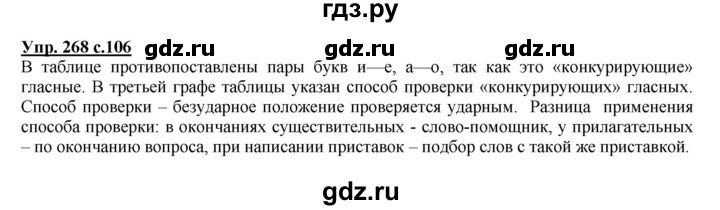 гдз.ру

Упр. 268 с.106 gdz.ru gdz.ru gdz.ru

В таблице противопоставлены пары букв и—е, а—о, так как это «конкурирующие» гласные. В третьей графе таблицы указан способ проверки «конкурирующих» гласных. Способ проверки – безударное положение проверяется ударным. Разница применения способа проверки: в окончаниях существительных - слово-помощник, у прилагательных – по окончанию вопроса, при написании приставок – подбор слов с такой же приставкой.

gdz.ru